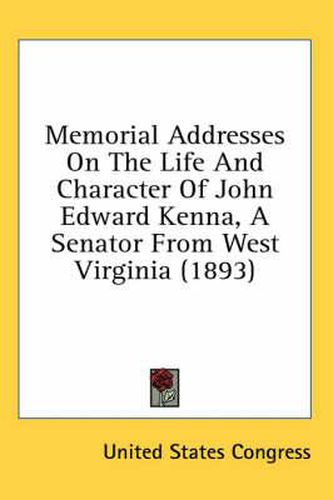 Memorial Addresses On The Life And Character Of John Edward Kenna, A Senator From West Virginia (1893)

United States Congress